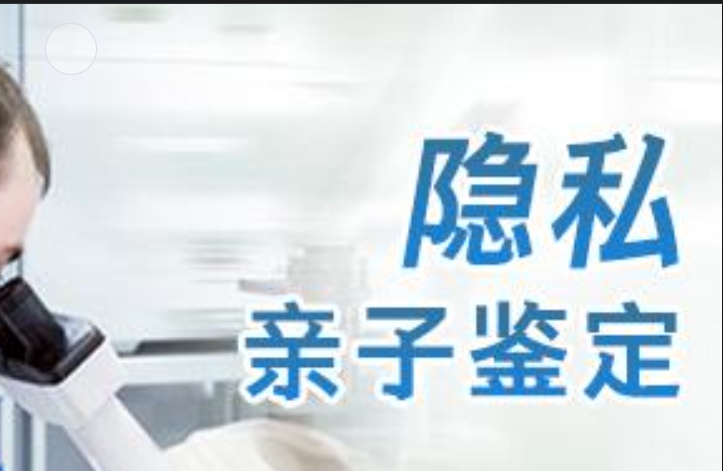 隐私
亲子鉴定